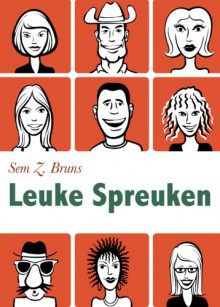 Sem Z. Bruns

Leuke Spreuken